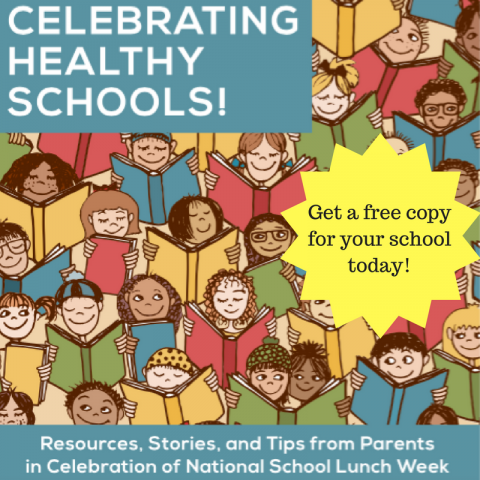 CELEBRATING HEALTHY SCHOOLS!

Get a free copy for your school today!

Resources, Stories, and Tips from Parents in Celebration of National School Lunch Week